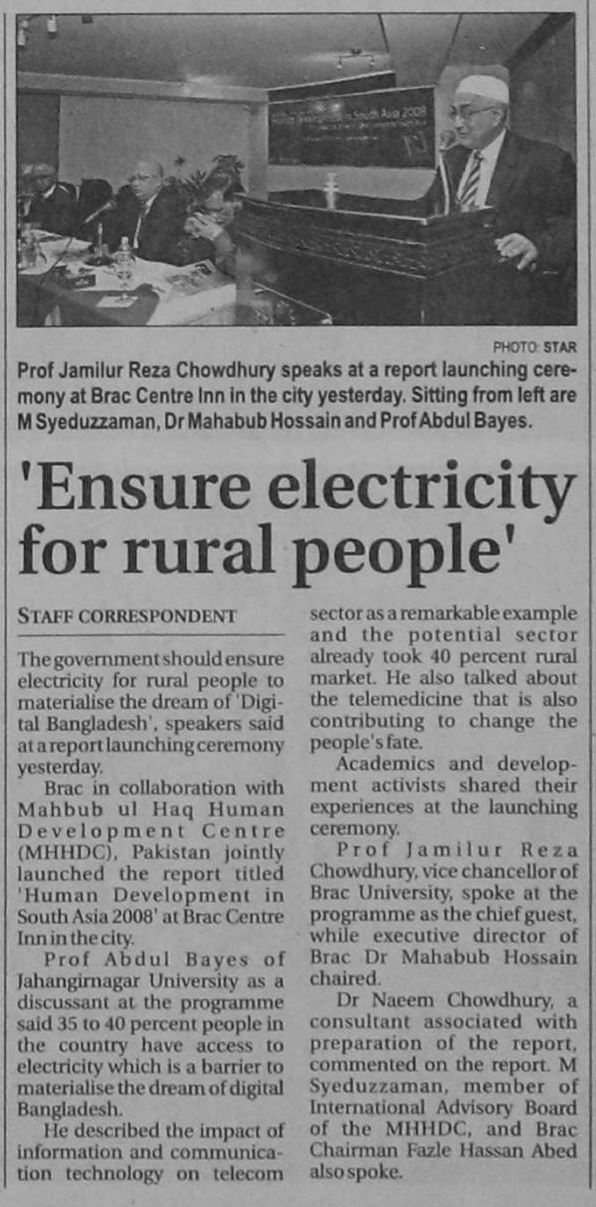 PHOTO: STAR

Prof Jamilur Reza Chowdhury speaks at a report launching ceremony at Brac Centre Inn in the city yesterday. Sitting from left are M Syeduzzaman, Dr Mahabub Hossain and Prof Abdul Bayes.

'Ensure electricity for rural people'

STAFF CORRESPONDENT

The government should ensure electricity for rural people to materialise the dream of 'Digital Bangladesh', speakers said at a report launching ceremony yesterday.

Brac in collaboration with Mahbub ul Haq Human Development Centre (MHHDC), Pakistan jointly launched the report titled 'Human Development in South Asia 2008' at Brac Centre Inn in the city.

Prof Abdul Bayes of Jahangirnagar University as a discussant at the programme said 35 to 40 percent people in the country have access to electricity which is a barrier to materialise the dream of digital Bangladesh.

He described the impact of information and communication technology on telecom sector as a remarkable example and the potential sector already took 40 percent rural market. He also talked about the telemedicine that is also contributing to change the people's fate.

Academics and development activists shared their experiences at the launching ceremony.

Prof Jamilur Reza Chowdhury, vice chancellor of Brac University, spoke at the programme as the chief guest, while executive director of Brac Dr Mahabub Hossain chaired.

Dr Naeem Chowdhury, a consultant associated with preparation of the report, commented on the report. M Syeduzzaman, member of International Advisory Board of the MHHDC, and Brac Chairman Fazle Hassan Abed also spoke.